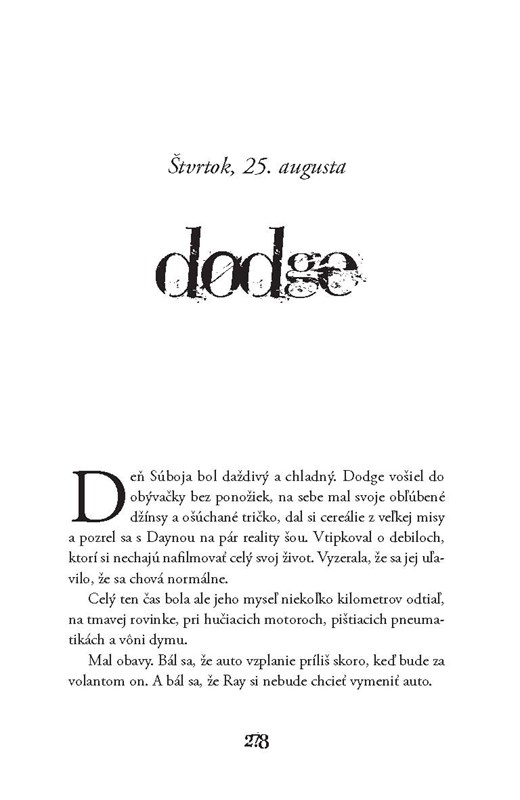 Štvrtok, 25. augusta

dodge

Deň Súboja bol daždivý a chladný. Dodge vošiel do obývačky bez ponožiek, na sebe mal svoje obľúbené džínsy a ošúchané tričko, dal si cereálie z veľkej misy a pozrel sa s Daynou na pár reality šou. Vtipkoval o debiloch, ktorí si nechajú nafilmovať celý svoj život. Vyzerala, že sa jej uľavilo, že sa chová normálne.

Celý ten čas bola ale jeho myseľ niekoľko kilometrov odtiaľ, na tmavej rovinke, pri hučiacich motoroch, pištiacich pneumatikách a vôni dymu.

Mal obavy. Bál sa, že auto vzplanie príliš skoro, keď bude za volantom on. A bál sa, že Ray si nebude chcieť vymeniť auto.

278